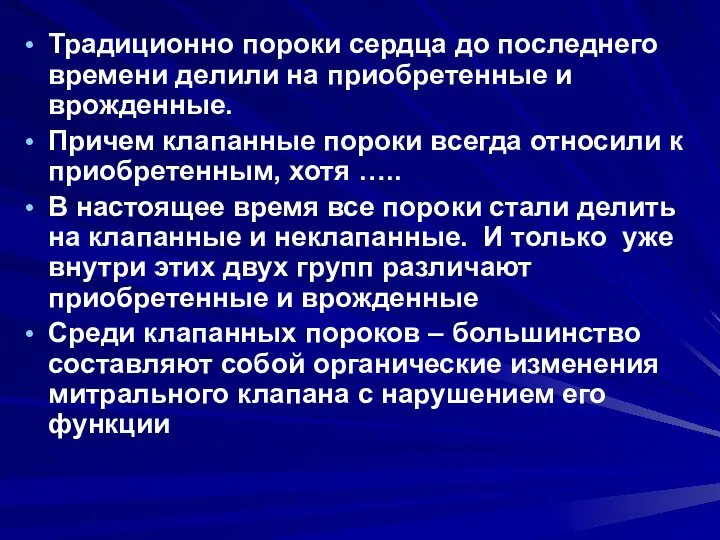 • Традиционно пороки сердца до последнего времени делили на приобретенные и врожденные.

• Причем клапанные пороки всегда относили к приобретенным, хотя …..

• В настоящее время все пороки стали делить на клапанные и неклапанные. И только уже внутри этих двух групп различают приобретенные и врожденные

• Среди клапанных пороков – большинство составляют собой органические изменения митрального клапана с нарушением его функции